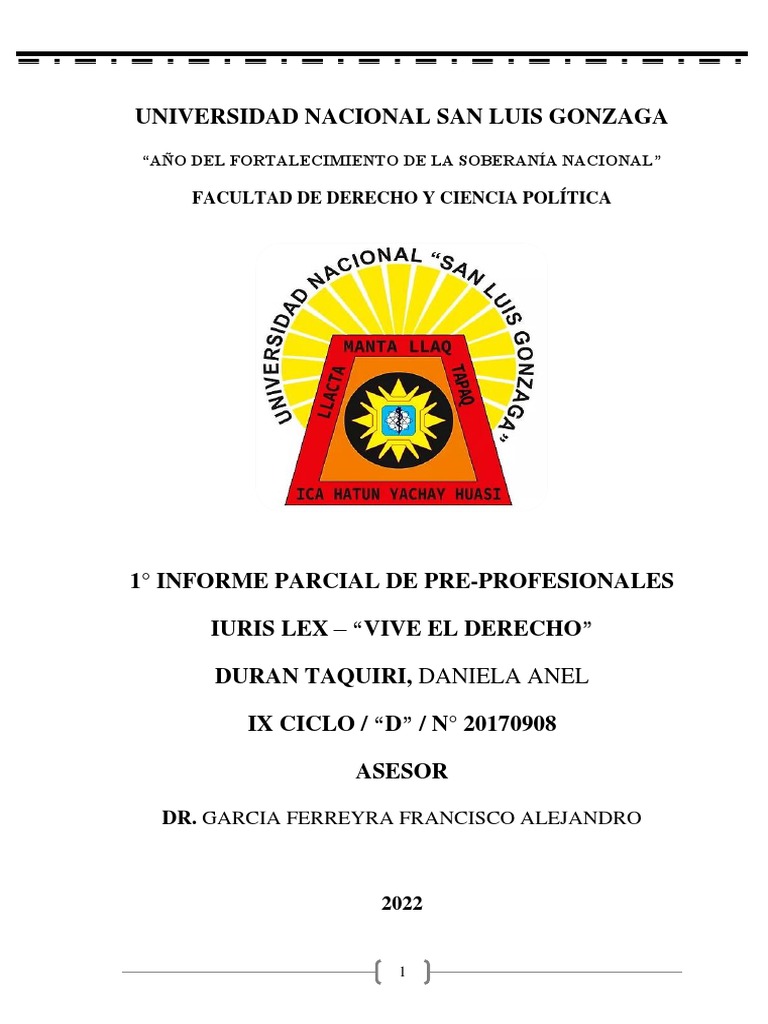 UNIVERSIDAD NACIONAL SAN LUIS GONZAGA

“AÑO DEL FORTALECIMIENTO DE LA SOBERANÍA NACIONAL”

FACULTAD DE DERECHO Y CIENCIA POLÍTICA

UNIVERSIDAD NACIONAL “SAN LUIS GONZAGA”

MANTA LLAQ

LLACTA

TAPAQ

ICA HATUN YACHAY HUASI

1° INFORME PARCIAL DE PRE-PROFESIONALES

IURIS LEX – “VIVE EL DERECHO”

DURAN TAQUIRI, DANIELA ANEL

IX CICLO / “D” / N° 20170908

ASESOR

DR. GARCIA FERREYRA FRANCISCO ALEJANDRO

2022

1